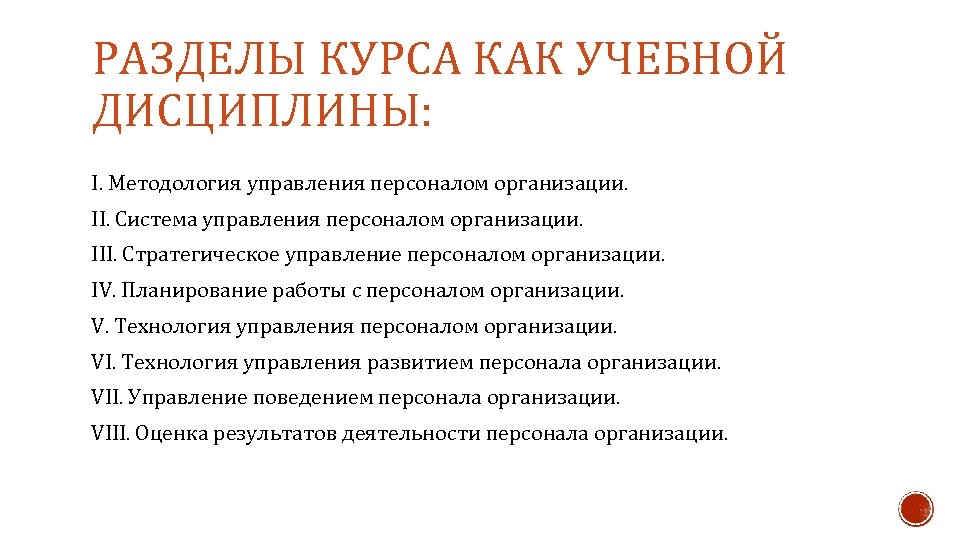 РАЗДЕЛЫ КУРСА КАК УЧЕБНОЙ ДИСЦИПЛИНЫ:

I. Методология управления персоналом организации.
II. Система управления персоналом организации.
III. Стратегическое управление персоналом организации.
IV. Планирование работы с персоналом организации.
V. Технология управления персоналом организации.
VI. Технология управления развитием персонала организации.
VII. Управление поведением персонала организации.
VIII. Оценка результатов деятельности персонала организации.